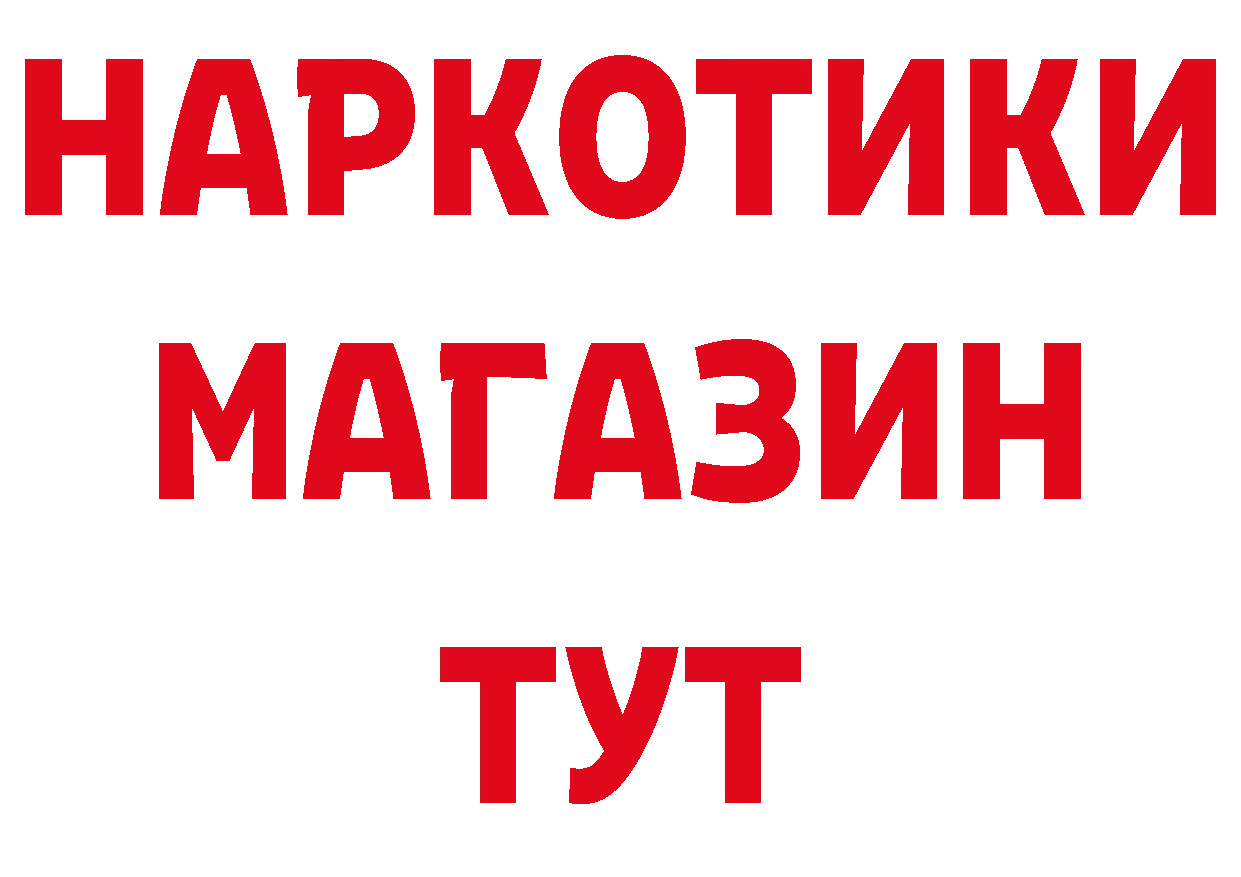 НАРКОТИКИ МАГАЗИН ТУТ